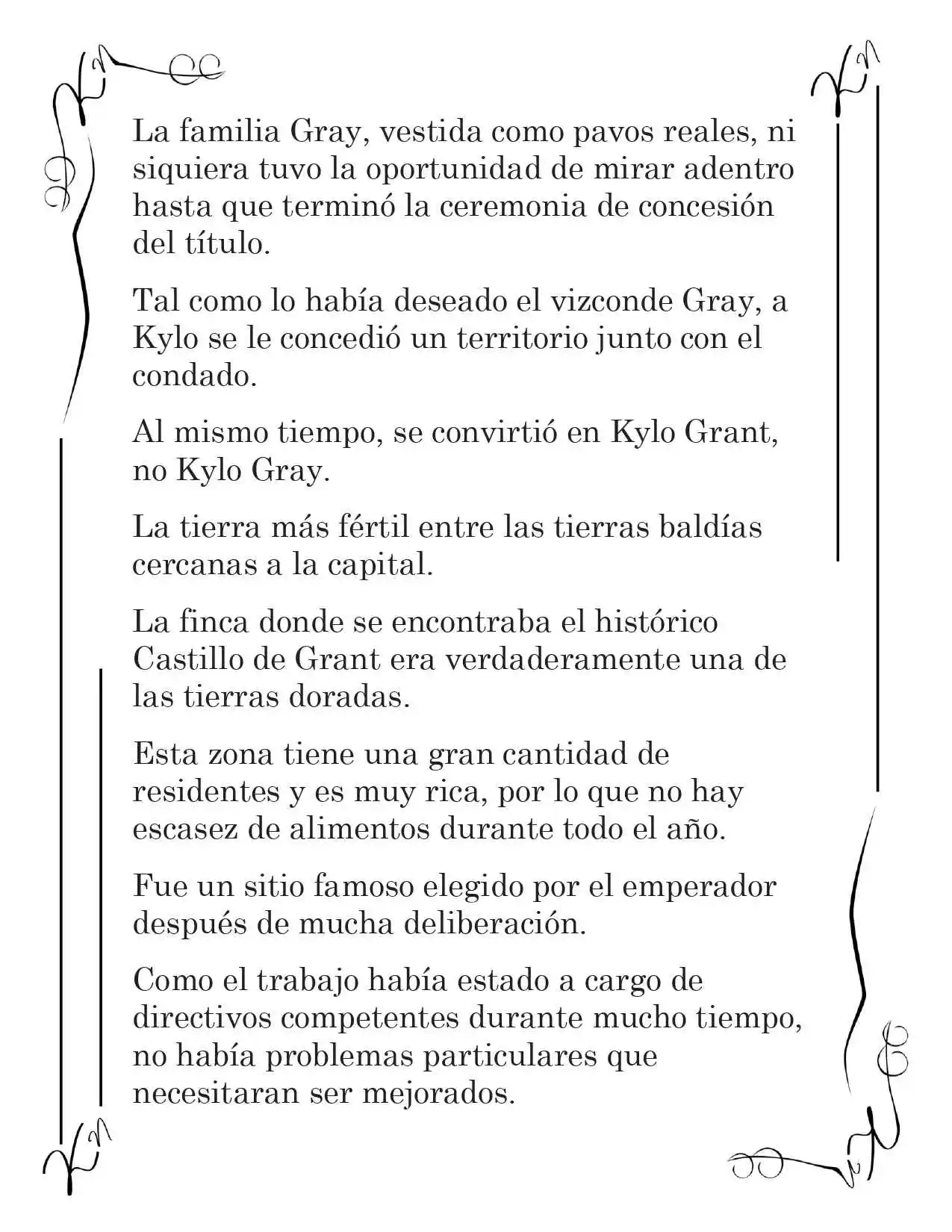 La familia Gray, vestida como pavos reales, ni siquiera tuvo la oportunidad de mirar adentro hasta que terminó la ceremonia de concesión del título.

Tal como lo había deseado el vizconde Gray, a Kylo se le concedió un territorio junto con el condado.

Al mismo tiempo, se convirtió en Kylo Grant, no Kylo Gray.

La tierra más fértil entre las tierras baldías cercanas a la capital.

La finca donde se encontraba el histórico Castillo de Grant era verdaderamente una de las tierras doradas.

Esta zona tiene una gran cantidad de residentes y es muy rica, por lo que no hay escasez de alimentos durante todo el año.

Fue un sitio famoso elegido por el emperador después de mucha deliberación.

Como el trabajo había estado a cargo de directivos competentes durante mucho tiempo, no había problemas particulares que necesitaran ser mejorados.